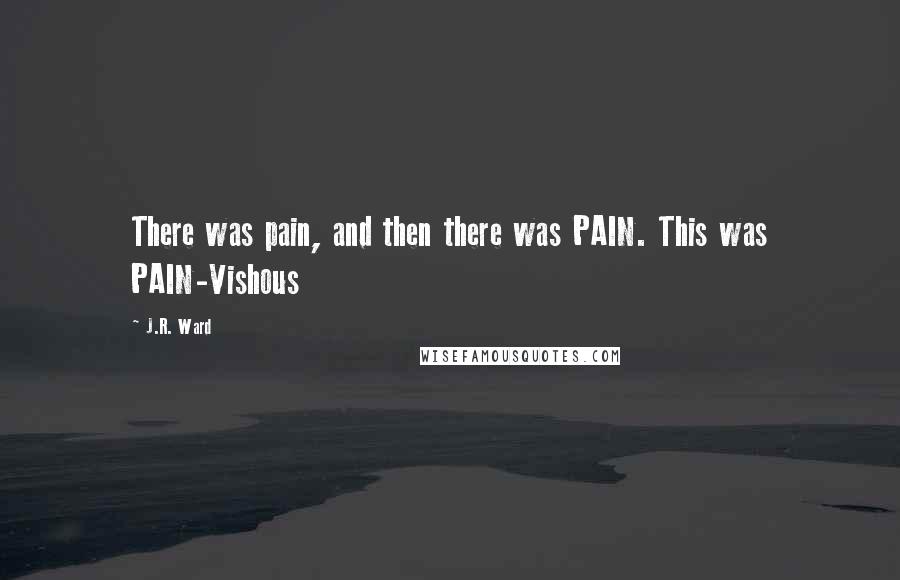 There was pain, and then there was PAIN. This was PAIN-Vishous

~ J.R. Ward

WISEFAMOUSQUOTES.COM